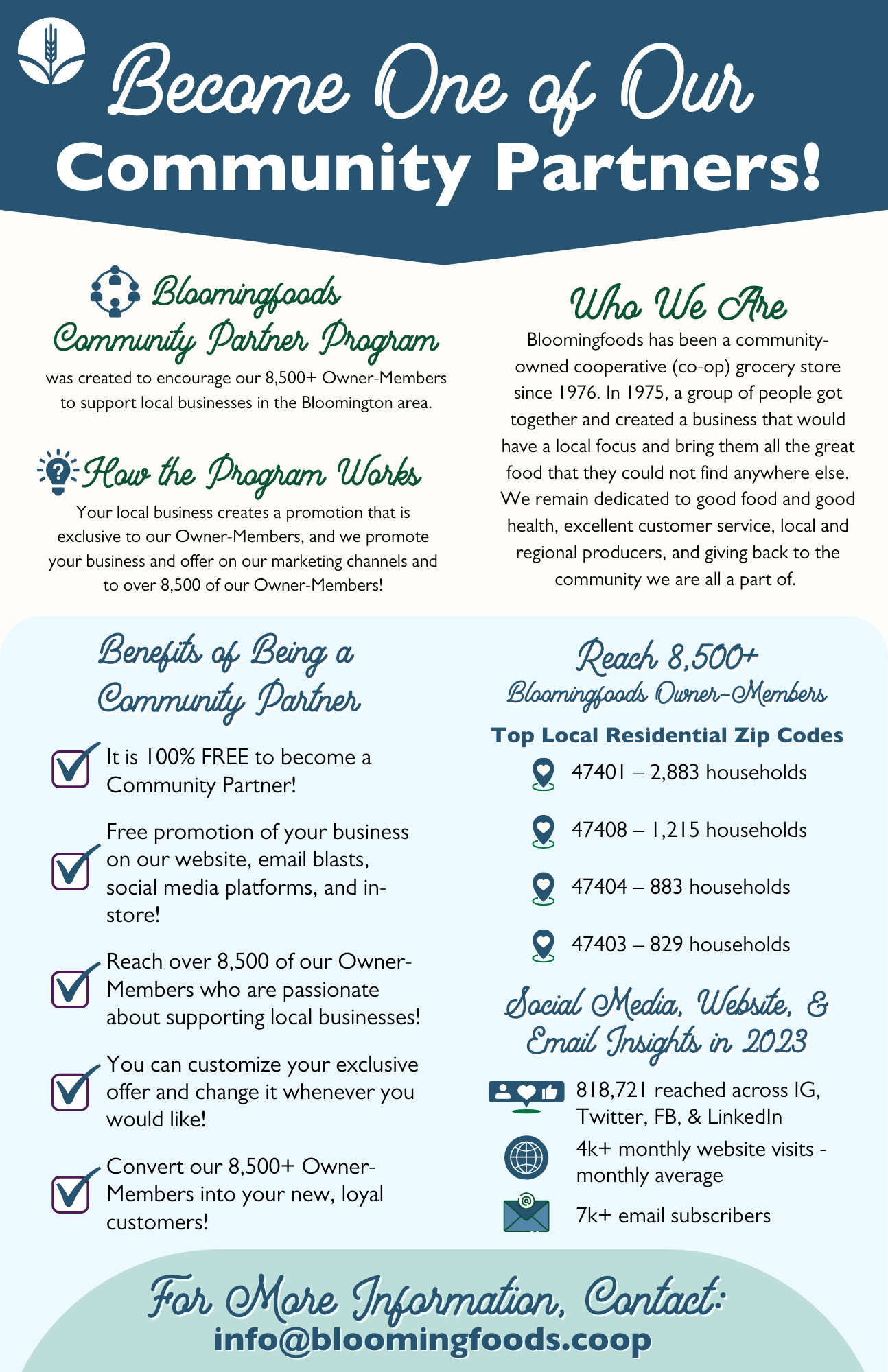 Become One of Our
Community Partners!

Bloomingfoods Community Partner Program
was created to encourage our 8,500+ Owner-Members to support local businesses in the Bloomington area.

How the Program Works
Your local business creates a promotion that is exclusive to our Owner-Members, and we promote your business and offer on our marketing channels and to over 8,500 of our Owner-Members!

Who We Are
Bloomingfoods has been a community-owned cooperative (co-op) grocery store since 1976. In 1975, a group of people got together and created a business that would have a local focus and bring them all the great food that they could not find anywhere else. We remain dedicated to good food and good health, excellent customer service, local and regional producers, and giving back to the community we are all a part of.

Benefits of Being a Community Partner

It is 100% FREE to become a Community Partner!

Free promotion of your business on our website, email blasts, social media platforms, and in-store!

Reach over 8,500 of our Owner-Members who are passionate about supporting local businesses!

You can customize your exclusive offer and change it whenever you would like!

Convert our 8,500+ Owner-Members into your new, loyal customers!

Reach 8,500+
Bloomingfoods Owner-Members

Top Local Residential Zip Codes
47401 – 2,883 households
47408 – 1,215 households
47404 – 883 households
47403 – 829 households

Social Media, Website, & Email Insights in 2023
818,721 reached across IG, Twitter, FB, & LinkedIn
4k+ monthly website visits - monthly average
7k+ email subscribers

For More Information, Contact:
info@bloomingfoods.coop